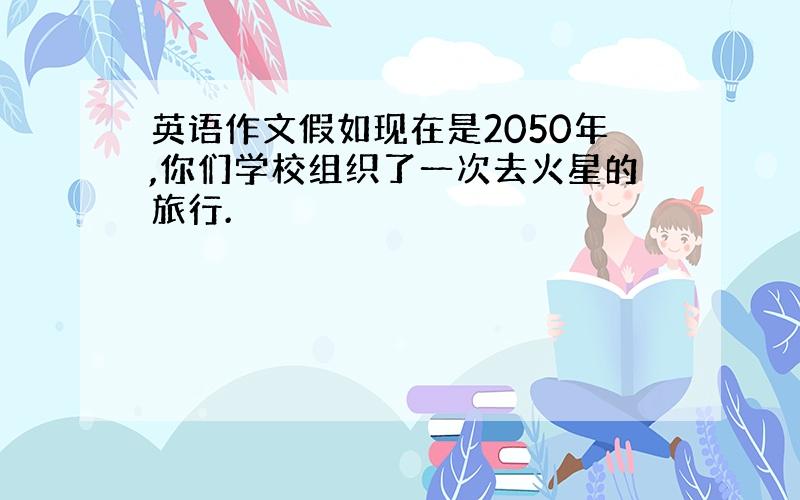 英语作文假如现在是2050年,你们学校组织了一次去火星的旅行.